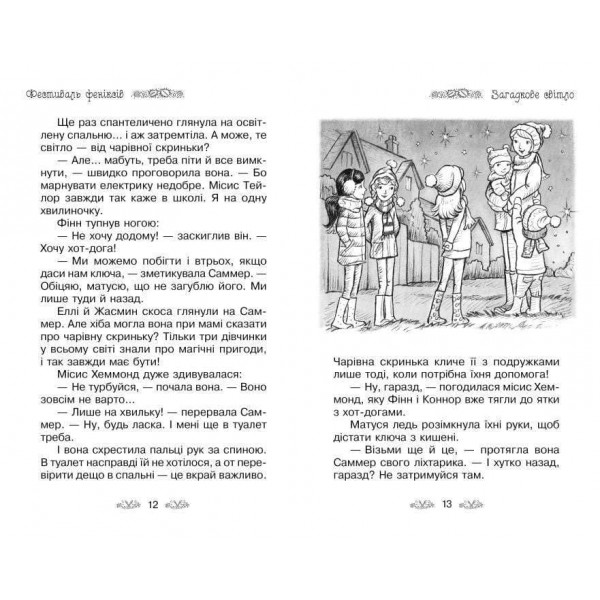 Фестиваль феніксів

Ще раз спантеличено глянула на освітлену спальню... і аж затремтіла. А може, те світло — від чарівної скриньки?

— Але... мабуть, треба піти й все вимкнути, — швидко проговорила вона. — Бо марнувати електрику недобре. Місис Тейлор завжди так каже в школі. Я на одну хвилиночку.

Фінн тупнув ногою:

— Не хочу додому! — заскиглив він. — Хочу хот-дога!

— Ми можемо побігти і втрьох, якщо даси нам ключа, — зметикувала Саммер. — Обіцяю, матусю, що не загублю його. Ми лише туди й назад.

Еллі й Жасмин скоса глянули на Саммер. Але хіба могла вона при мамі сказати про чарівну скриньку? Тільки три дівчинки у всьому світі знали про магічні пригоди, і так завжди має бути!

Місис Хеммонд дуже здивувалася:

— Не турбуйся, — почала вона. — Воно зовсім не варто...

— Лише на хвильку! — перервала Саммер. — Ну, будь ласка. І мені ще в туалет треба.

І вона схрестила пальці рук за спиною. В туалет насправді їй не хотілося, а от перевірити дещо в спальні — це вкрай важливо.

12

Загадкове світло

Чарівна скринька кличе її з подружками лише тоді, коли потрібна їхня допомога!

— Ну, гаразд, — погодилася місис Хеммонд, яку Фінн і Коннор вже тягли до ятки з хот-догами.

Матуся ледь розімкнула їхні руки, щоб дістати ключа з кишені.

— Візьми ще й це, — протягла вона Саммер свого ліхтарика. — І хутко назад, гаразд? Не затримуйся там.

13